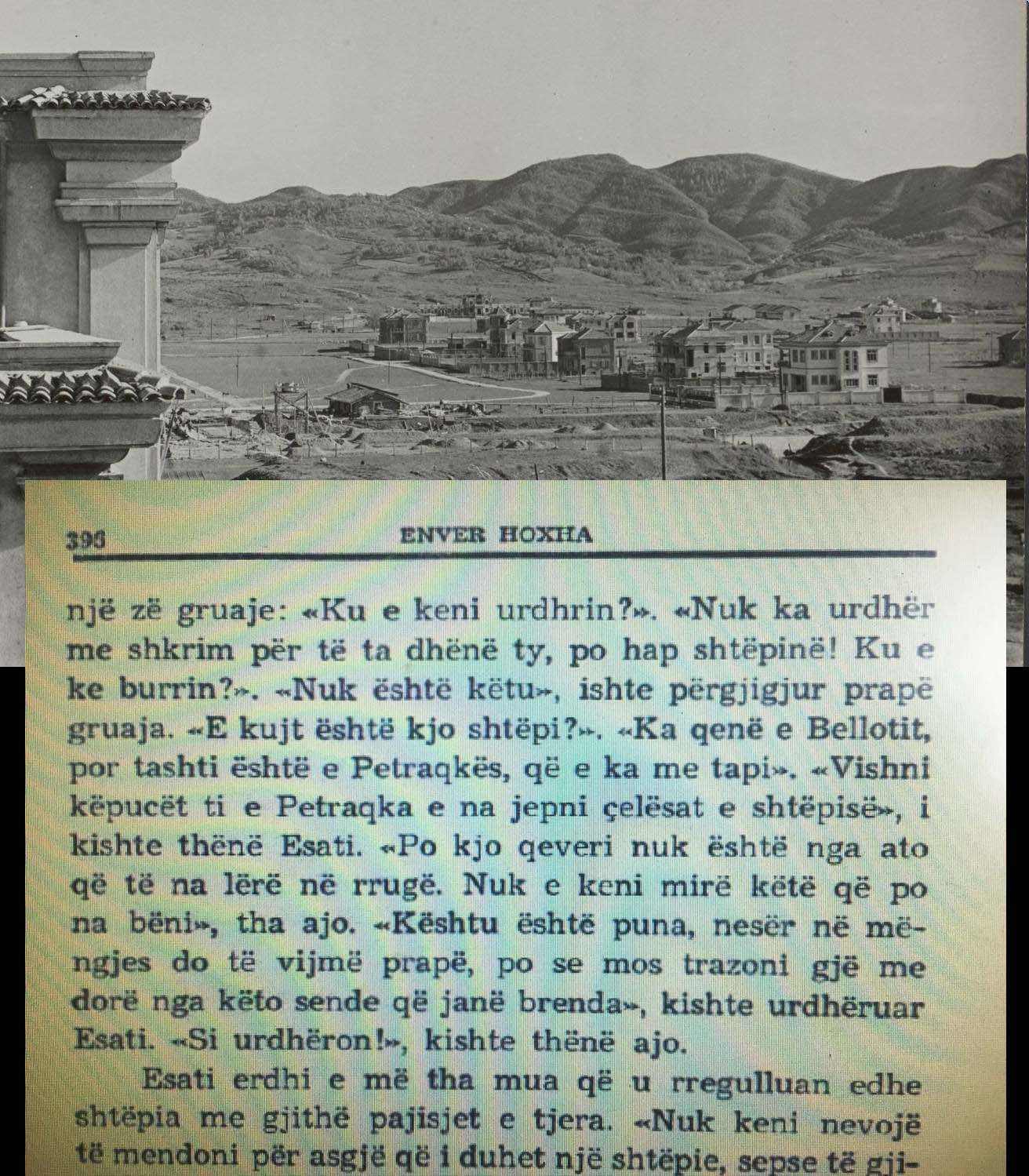 396 ENVER HOXHA

një zë gruaje: «Ku e keni urdhrin?». «Nuk ka urdhër me shkrim për të ta dhënë ty, po hap shtëpinë! Ku e ke burrin?». «Nuk është këtu», ishte përgjigjur prapë gruaja. «E kujt është kjo shtëpi?». «Ka qenë e Bellotit, por tashti është e Petraqkës, që e ka me tapi». «Vishni këpucët ti e Petraqka e na jepni çelësat e shtëpisë», i kishte thënë Esati. «Po kjo qeveri nuk është nga ato që të na lërë në rrugë. Nuk e keni mirë këtë që po na bëni», tha ajo. «Kështu është puna, nesër në mëngjes do të vijmë prapë, po se mos trazoni gjë me dorë nga këto sende që janë brenda», kishte urdhëruar Esati. «Si urdhëron!», kishte thënë ajo.

Esati erdhi e më tha mua që u rregulluan edhe shtëpia me gjithë pajisjet e tjera. «Nuk keni nevojë të mendoni për asgjë që i duhet një shtëpie, sepse të gji-